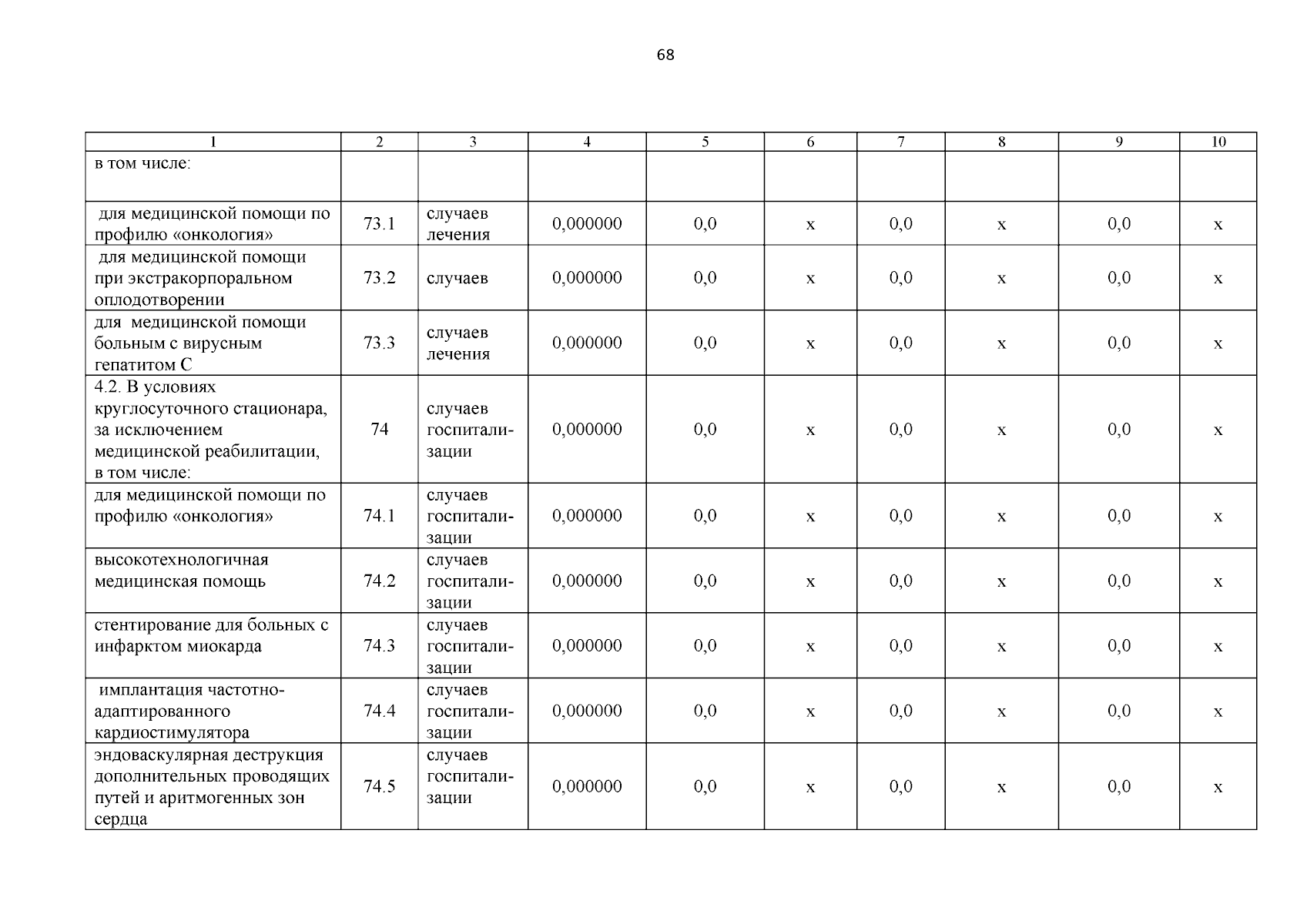 68

| 1 | 2 | 3 | 4 | 5 | 6 | 7 | 8 | 9 | 10 |
|---|---|---|---|---|---|---|---|---|---|
| в том числе: | | | | | | | | | |
| для медицинской помощи по профилю «онкология» | 73.1 | случаев лечения | 0,000000 | 0,0 | х | 0,0 | х | 0,0 | х |
| для медицинской помощи при экстракорпоральном оплодотворении | 73.2 | случаев | 0,000000 | 0,0 | х | 0,0 | х | 0,0 | х |
| для медицинской помощи больным с вирусным гепатитом С | 73.3 | случаев лечения | 0,000000 | 0,0 | х | 0,0 | х | 0,0 | х |
| 4.2. В условиях круглосуточного стационара, за исключением медицинской реабилитации, в том числе: | 74 | случаев госпитализации | 0,000000 | 0,0 | х | 0,0 | х | 0,0 | х |
| для медицинской помощи по профилю «онкология» | 74.1 | случаев госпитализации | 0,000000 | 0,0 | х | 0,0 | х | 0,0 | х |
| высокотехнологичная медицинская помощь | 74.2 | случаев госпитализации | 0,000000 | 0,0 | х | 0,0 | х | 0,0 | х |
| стентирование для больных с инфарктом миокарда | 74.3 | случаев госпитализации | 0,000000 | 0,0 | х | 0,0 | х | 0,0 | х |
| имплантация частотно-адаптированного кардиостимулятора | 74.4 | случаев госпитализации | 0,000000 | 0,0 | х | 0,0 | х | 0,0 | х |
| эндоваскулярная деструкция дополнительных проводящих путей и аритмогенных зон сердца | 74.5 | случаев госпитализации | 0,000000 | 0,0 | х | 0,0 | х | 0,0 | х |